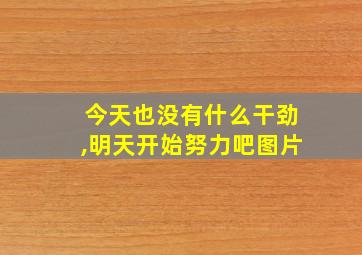 今天也没有什么干劲,明天开始努力吧图片